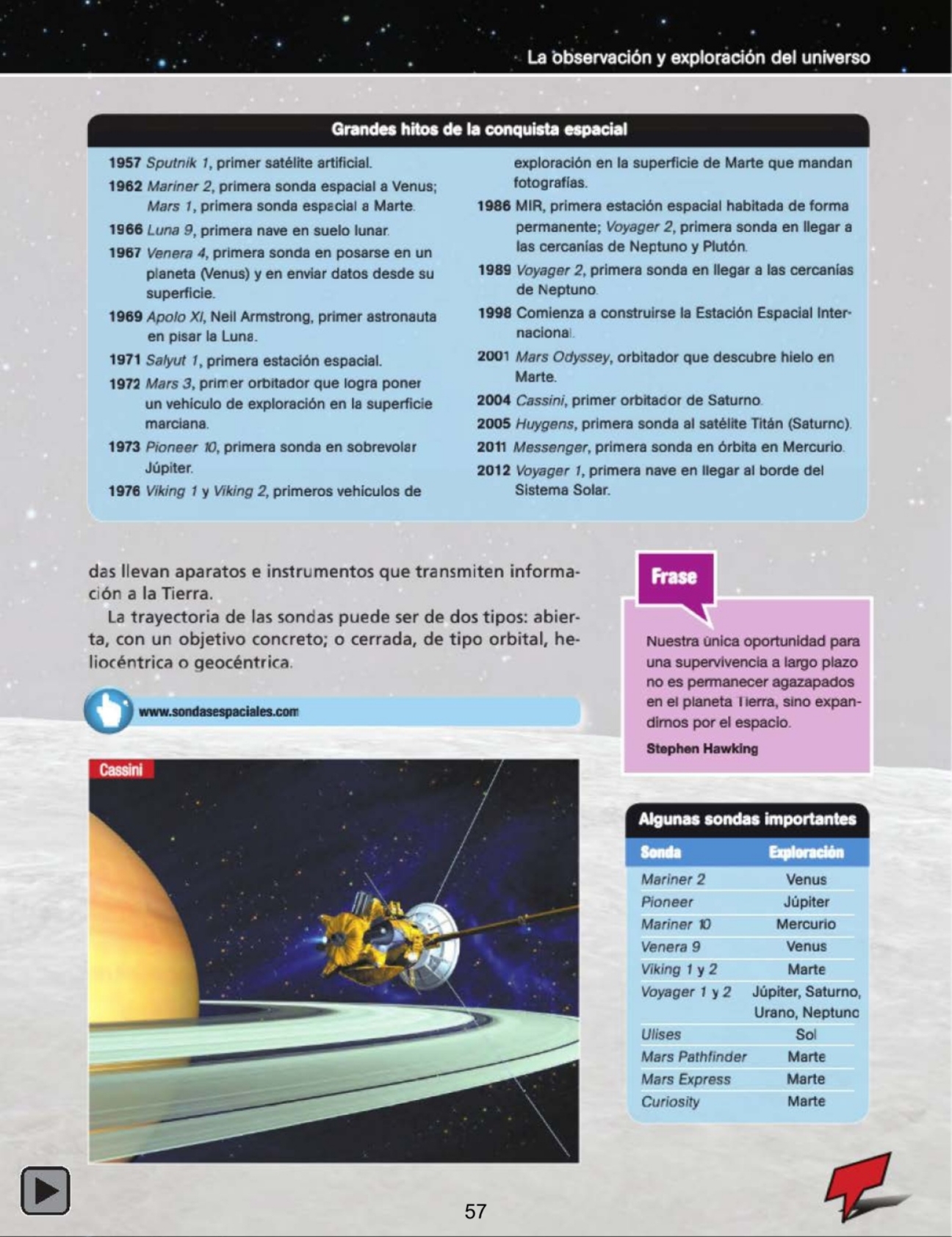 La observación y exploración del universo

Grandes hitos de la conquista espacial

1957 Sputnik 1, primer satélite artificial.
1962 Mariner 2, primera sonda espacial a Venus; Mars 1, primera sonda espacial a Marte.
1966 Luna 9, primera nave en suelo lunar.
1967 Venera 4, primera sonda en posarse en un planeta (Venus) y en enviar datos desde su superficie.
1969 Apolo XI, Neil Armstrong, primer astronauta en pisar la Luna.
1971 Salyut 1, primera estación espacial.
1972 Mars 3, primer orbitador que logra poner un vehículo de exploración en la superficie marciana.
1973 Pioneer 10, primera sonda en sobrevolar Júpiter.
1976 Viking 1 y Viking 2, primeros vehículos de exploración en la superficie de Marte que mandan fotografías.
1986 MIR, primera estación espacial habitada de forma permanente; Voyager 2, primera sonda en llegar a las cercanías de Neptuno y Plutón.
1989 Voyager 2, primera sonda en llegar a las cercanías de Neptuno.
1998 Comienza a construirse la Estación Espacial Internacional.
2001 Mars Odyssey, orbitador que descubre hielo en Marte.
2004 Cassini, primer orbitador de Saturno.
2005 Huygens, primera sonda al satélite Titán (Saturno).
2011 Messenger, primera sonda en órbita en Mercurio.
2012 Voyager 1, primera nave en llegar al borde del Sistema Solar.

das llevan aparatos e instrumentos que transmiten información a la Tierra.

La trayectoria de las sondas puede ser de dos tipos: abierta, con un objetivo concreto; o cerrada, de tipo orbital, heliocéntrica o geocéntrica.

www.sondasespaciales.com

Cassini

Frase

Nuestra única oportunidad para una supervivencia a largo plazo no es permanecer agazapados en el planeta Tierra, sino expandirnos por el espacio.

Stephen Hawking

Algunas sondas importantes

| Sonda | Exploración |
|---|---|
| Mariner 2 | Venus |
| Pioneer | Júpiter |
| Mariner 10 | Mercurio |
| Venera 9 | Venus |
| Viking 1 y 2 | Marte |
| Voyager 1 y 2 | Júpiter, Saturno, Urano, Neptuno |
| Ulises | Sol |
| Mars Pathfinder | Marte |
| Mars Express | Marte |
| Curiosity | Marte |

57